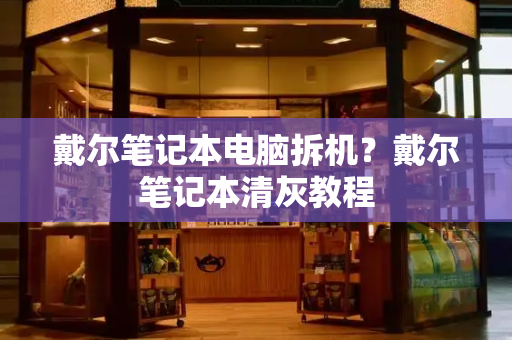 戴尔笔记本电脑拆机？戴尔笔记本清灰教程